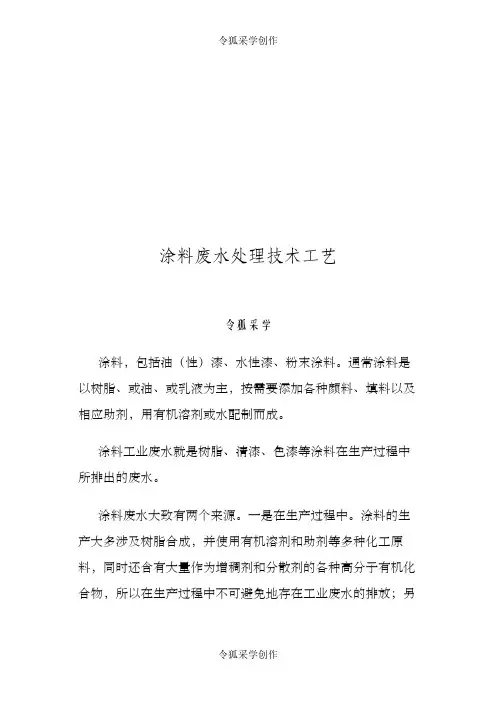 令狐采学创作

涂料废水处理技术工艺

令狐采学

涂料，包括油（性）漆、水性漆、粉末涂料。通常涂料是以树脂、或油、或乳液为主，按需要添加各种颜料、填料以及相应助剂，用有机溶剂或水配制而成。

涂料工业废水就是树脂、清漆、色漆等涂料在生产过程中所排出的废水。

涂料废水大致有两个来源。一是在生产过程中。涂料的生产大多涉及树脂合成，并使用有机溶剂和助剂等多种化工原料，同时还含有大量作为增稠剂和分散剂的各种高分子有机化合物，所以在生产过程中不可避免地存在工业废水的排放；另

令狐采学创作